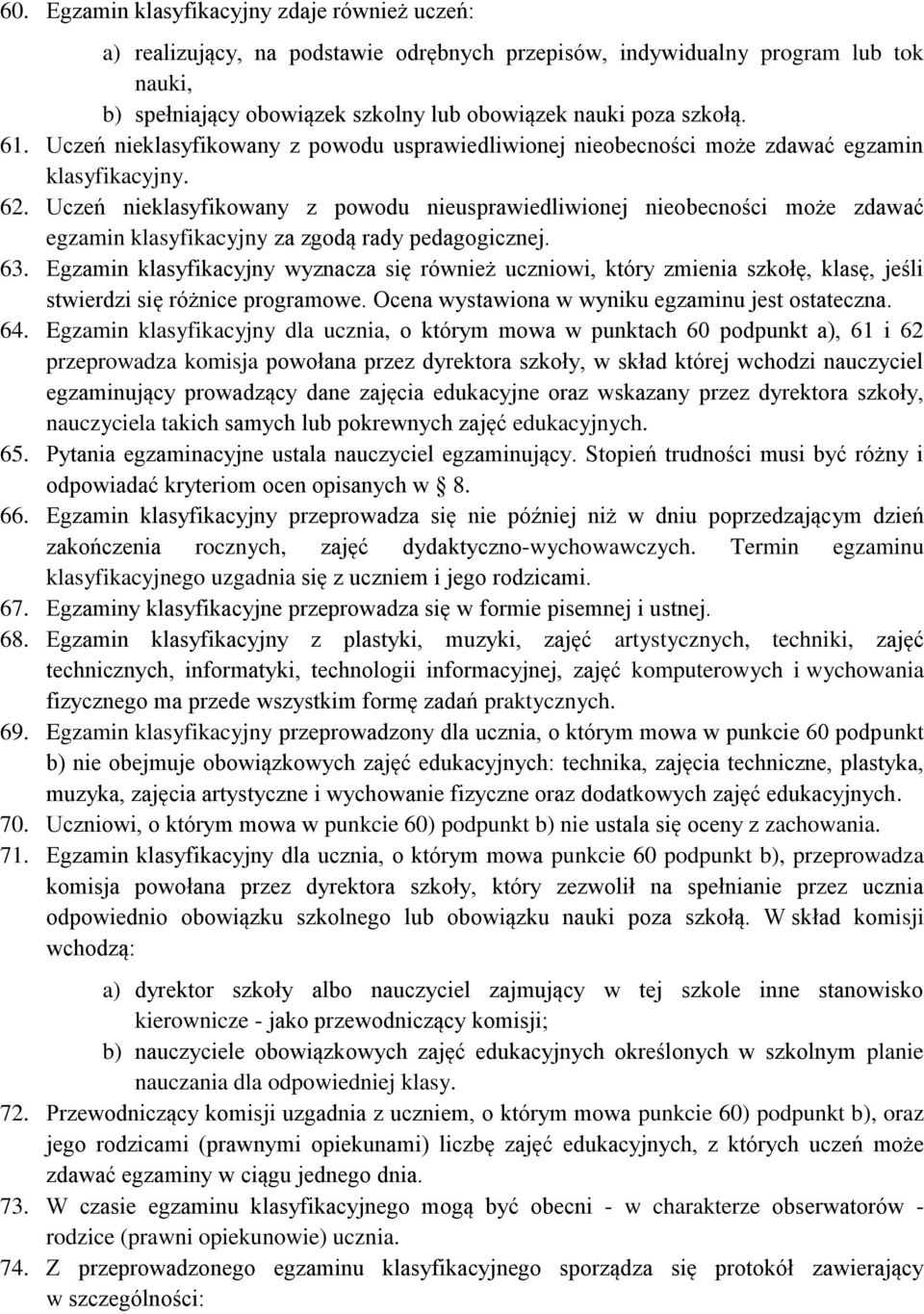 60. Egzamin klasyfikacyjny zdaje również uczeń:

a) realizujący, na podstawie odrębnych przepisów, indywidualny program lub tok nauki,

b) spełniający obowiązek szkolny lub obowiązek nauki poza szkołą.

61. Uczeń nieklasyfikowany z powodu usprawiedliwionej nieobecności może zdawać egzamin klasyfikacyjny.

62. Uczeń nieklasyfikowany z powodu nieusprawiedliwionej nieobecności może zdawać egzamin klasyfikacyjny za zgodą rady pedagogicznej.

63. Egzamin klasyfikacyjny wyznacza się również uczniowi, który zmienia szkołę, klasę, jeśli stwierdzi się różnice programowe. Ocena wystawiona w wyniku egzaminu jest ostateczna.

64. Egzamin klasyfikacyjny dla ucznia, o którym mowa w punktach 60 podpunkt a), 61 i 62 przeprowadza komisja powołana przez dyrektora szkoły, w skład której wchodzi nauczyciel egzaminujący prowadzący dane zajęcia edukacyjne oraz wskazany przez dyrektora szkoły, nauczyciela takich samych lub pokrewnych zajęć edukacyjnych.

65. Pytania egzaminacyjne ustala nauczyciel egzaminujący. Stopień trudności musi być różny i odpowiadać kryteriom ocen opisanych w § 8.

66. Egzamin klasyfikacyjny przeprowadza się nie później niż w dniu poprzedzającym dzień zakończenia rocznych, zajęć dydaktyczno-wychowawczych. Termin egzaminu klasyfikacyjnego uzgadnia się z uczniem i jego rodzicami.

67. Egzaminy klasyfikacyjne przeprowadza się w formie pisemnej i ustnej.

68. Egzamin klasyfikacyjny z plastyki, muzyki, zajęć artystycznych, techniki, zajęć technicznych, informatyki, technologii informacyjnej, zajęć komputerowych i wychowania fizycznego ma przede wszystkim formę zadań praktycznych.

69. Egzamin klasyfikacyjny przeprowadzony dla ucznia, o którym mowa w punkcie 60 podpunkt b) nie obejmuje obowiązkowych zajęć edukacyjnych: technika, zajęcia techniczne, plastyka, muzyka, zajęcia artystyczne i wychowanie fizyczne oraz dodatkowych zajęć edukacyjnych.

70. Uczniowi, o którym mowa w punkcie 60) podpunkt b) nie ustala się oceny z zachowania.

71. Egzamin klasyfikacyjny dla ucznia, o którym mowa punkcie 60 podpunkt b), przeprowadza komisja powołana przez dyrektora szkoły, który zezwolił na spełnianie przez ucznia odpowiednio obowiązku szkolnego lub obowiązku nauki poza szkołą. W skład komisji wchodzą:

a) dyrektor szkoły albo nauczyciel zajmujący w tej szkole inne stanowisko kierownicze - jako przewodniczący komisji;

b) nauczyciele obowiązkowych zajęć edukacyjnych określonych w szkolnym planie nauczania dla odpowiedniej klasy.

72. Przewodniczący komisji uzgadnia z uczniem, o którym mowa punkcie 60) podpunkt b), oraz jego rodzicami (prawnymi opiekunami) liczbę zajęć edukacyjnych, z których uczeń może zdawać egzaminy w ciągu jednego dnia.

73. W czasie egzaminu klasyfikacyjnego mogą być obecni - w charakterze obserwatorów - rodzice (prawni opiekunowie) ucznia.

74. Z przeprowadzonego egzaminu klasyfikacyjnego sporządza się protokół zawierający w szczególności: